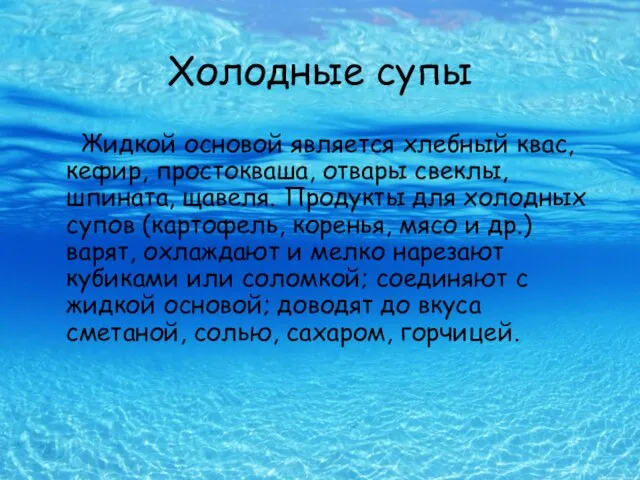 Холодные супы

Жидкой основой является хлебный квас, кефир, простокваша, отвары свеклы, шпината, щавеля. Продукты для холодных супов (картофель, коренья, мясо и др.) варят, охлаждают и мелко нарезают кубиками или соломкой; соединяют с жидкой основой; доводят до вкуса сметаной, солью, сахаром, горчицей.